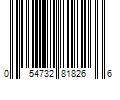 0 54732 81826 6